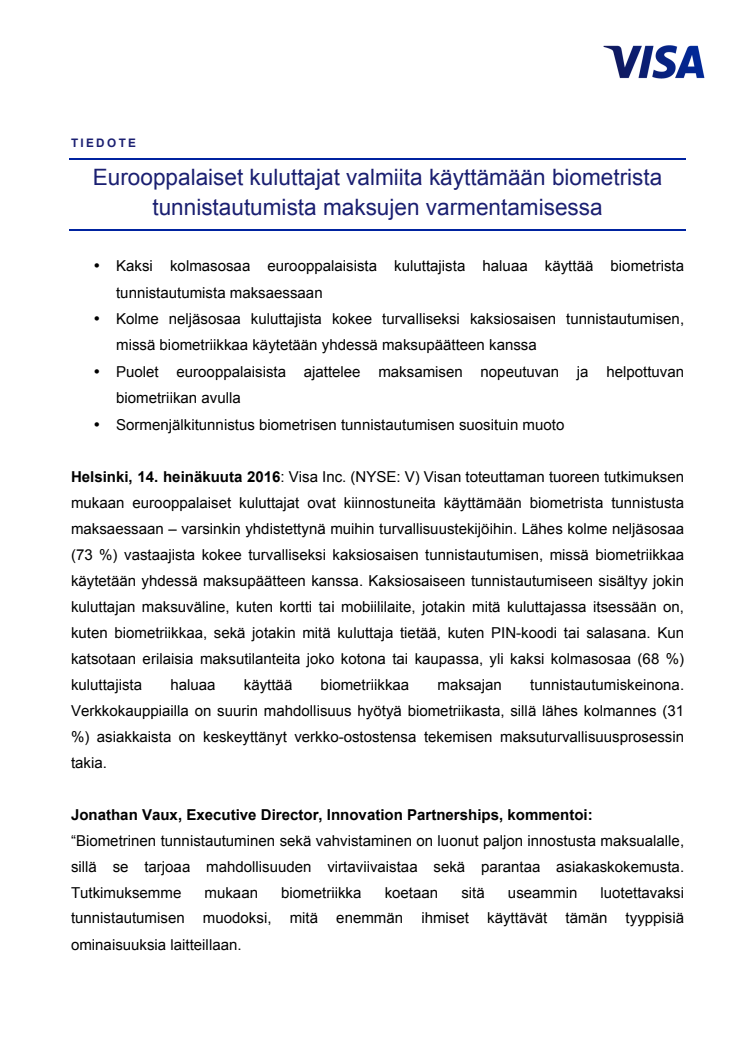 VISA

TIEDOTE

Eurooppalaiset kuluttajat valmiita käyttämään biometrista tunnistautumista maksujen varmentamisessa

• Kaksi kolmasosaa eurooppalaisista kuluttajista haluaa käyttää biometrista tunnistautumista maksaessaan
• Kolme neljäsosaa kuluttajista kokee turvalliseksi kaksiosaisen tunnistautumisen, missä biometriikkaa käytetään yhdessä maksupäätteen kanssa
• Puolet eurooppalaisista ajattelee maksamisen nopeutuvan ja helpottuvan biometriikan avulla
• Sormenjälkitunnistus biometrisen tunnistautumisen suosituin muoto

Helsinki, 14. heinäkuuta 2016: Visa Inc. (NYSE: V) Visan toteuttaman tuoreen tutkimuksen mukaan eurooppalaiset kuluttajat ovat kiinnostuneita käyttämään biometrista tunnistusta maksaessaan – varsinkin yhdistettynä muihin turvallisuustekijöihin. Lähes kolme neljäsosaa (73 %) vastaajista kokee turvalliseksi kaksiosaisen tunnistautumisen, missä biometriikkaa käytetään yhdessä maksupäätteen kanssa. Kaksiosaiseen tunnistautumiseen sisältyy jokin kuluttajan maksuväline, kuten kortti tai mobiililaite, jotakin mitä kuluttajassa itsessään on, kuten biometriikkaa, sekä jotakin mitä kuluttaja tietää, kuten PIN-koodi tai salasana. Kun katsotaan erilaisia maksutilanteita joko kotona tai kaupassa, yli kaksi kolmasosaa (68 %) kuluttajista haluaa käyttää biometriikkaa maksajan tunnistautumiskeinona. Verkkokauppiailla on suurin mahdollisuus hyötyä biometriikasta, sillä lähes kolmannes (31 %) asiakkaista on keskeyttänyt verkko-ostostensa tekemisen maksuturvallisuusprosessin takia.

Jonathan Vaux, Executive Director, Innovation Partnerships, kommentoi:
"Biometrinen tunnistautuminen sekä vahvistaminen on luonut paljon innostusta maksualalle, sillä se tarjoaa mahdollisuuden virtaviivaistaa sekä parantaa asiakaskokemusta. Tutkimuksemme mukaan biometriikka koetaan sitä useammin luotettavaksi tunnistautumisen muodoksi, mitä enemmän ihmiset käyttävät tämän tyyppisiä ominaisuuksia laitteillaan.